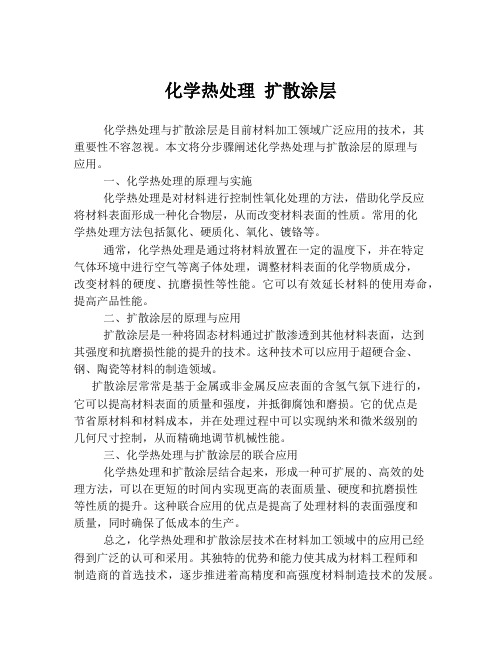 化学热处理 扩散涂层

化学热处理与扩散涂层是目前材料加工领域广泛应用的技术，其重要性不容忽视。本文将分步骤阐述化学热处理与扩散涂层的原理与应用。

一、化学热处理的原理与实施

化学热处理是对材料进行控制性氧化处理的方法，借助化学反应将材料表面形成一种化合物层，从而改变材料表面的性质。常用的化学热处理方法包括氮化、硬质化、氧化、镀铬等。

通常，化学热处理是通过将材料放置在一定的温度下，并在特定气体环境中进行空气等离子体处理，调整材料表面的化学物质成分，改变材料的硬度、抗磨损性等性能。它可以有效延长材料的使用寿命，提高产品性能。

二、扩散涂层的原理与应用

扩散涂层是一种将固态材料通过扩散渗透到其他材料表面，达到其强度和抗磨损性能的提升的技术。这种技术可以应用于超硬合金、钢、陶瓷等材料的制造领域。

扩散涂层常常是基于金属或非金属反应表面的含氢气氛下进行的，它可以提高材料表面的质量和强度，并抵御腐蚀和磨损。它的优点是节省原材料和材料成本，并在处理过程中可以实现纳米和微米级别的几何尺寸控制，从而精确地调节机械性能。

三、化学热处理与扩散涂层的联合应用

化学热处理和扩散涂层结合起来，形成一种可扩展的、高效的处理方法，可以在更短的时间内实现更高的表面质量、硬度和抗磨损性等性质的提升。这种联合应用的优点是提高了处理材料的表面强度和质量，同时确保了低成本的生产。

总之，化学热处理和扩散涂层技术在材料加工领域中的应用已经得到广泛的认可和采用。其独特的优势和能力使其成为材料工程师和制造商的首选技术，逐步推进着高精度和高强度材料制造技术的发展。